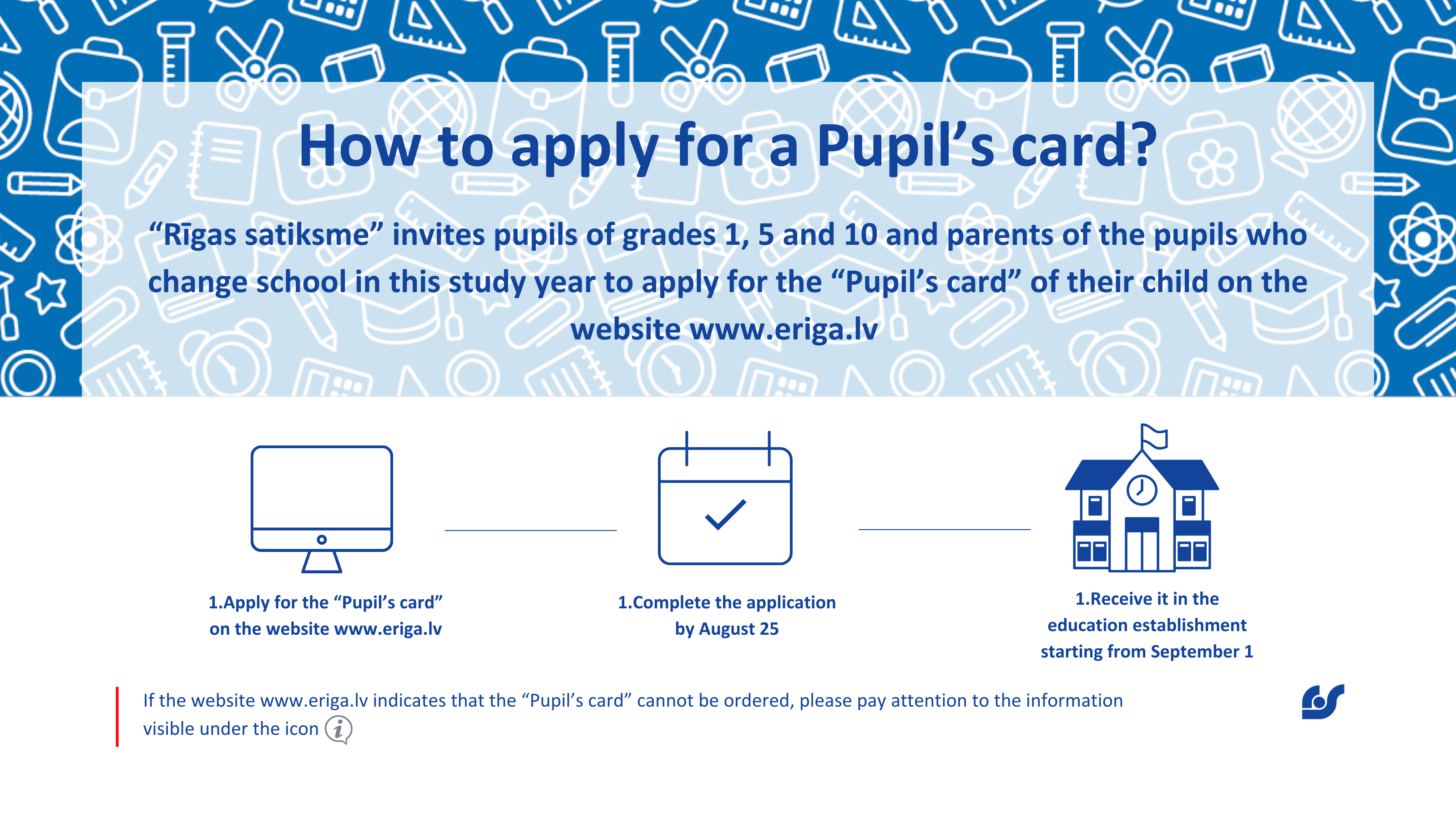 How to apply for a Pupil’s card?

“Rīgas satiksme” invites pupils of grades 1, 5 and 10 and parents of the pupils who change school in this study year to apply for the “Pupil’s card” of their child on the website www.eriga.lv

1.Apply for the “Pupil’s card” on the website www.eriga.lv

1.Complete the application by August 25

1.Receive it in the education establishment starting from September 1

If the website www.eriga.lv indicates that the “Pupil’s card” cannot be ordered, please pay attention to the information visible under the icon